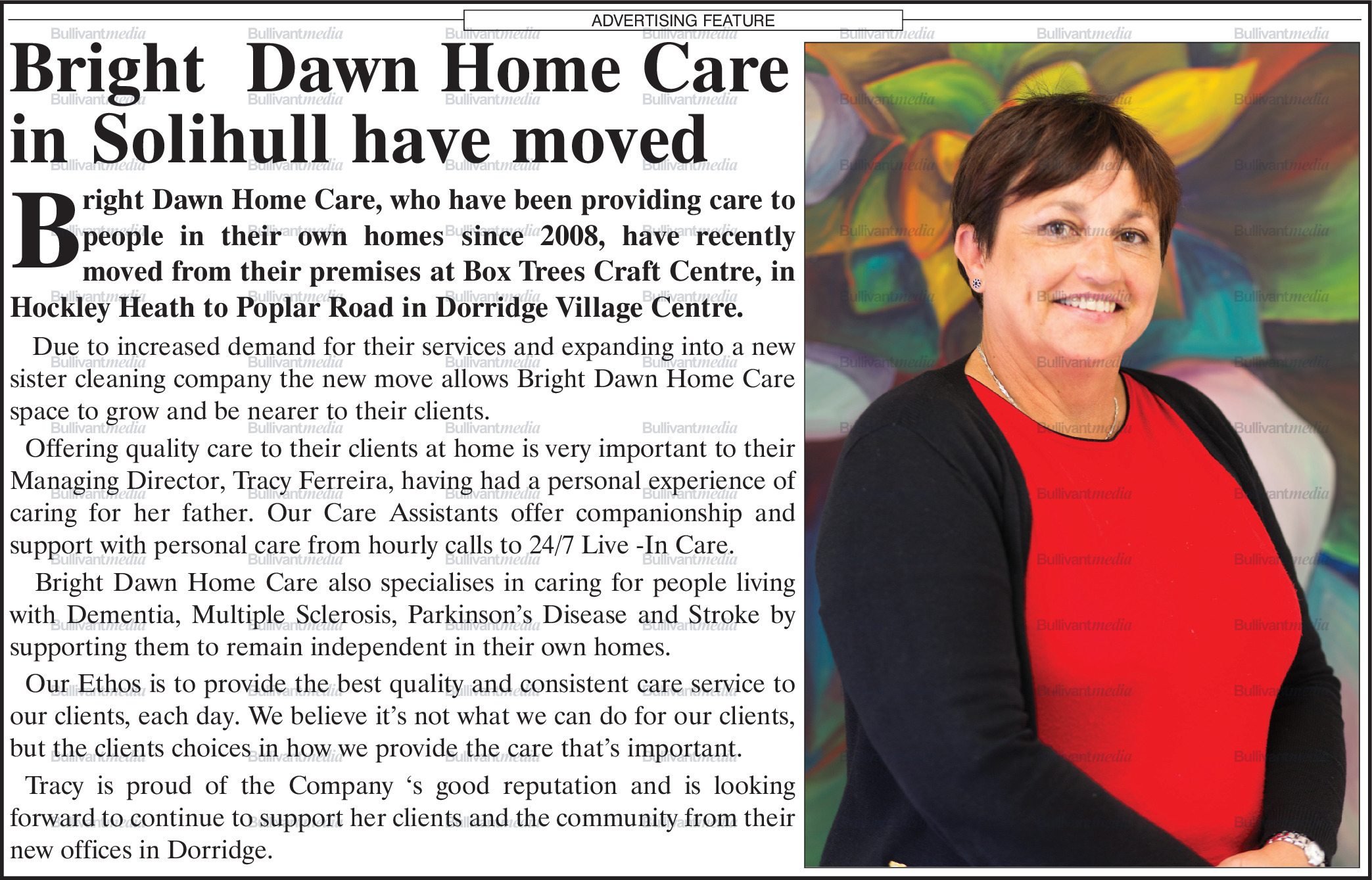 ADVERTISING FEATURE

Bright Dawn Home Care in Solihull have moved

Bright Dawn Home Care, who have been providing care to people in their own homes since 2008, have recently moved from their premises at Box Trees Craft Centre, in Hockley Heath to Poplar Road in Dorridge Village Centre.

Due to increased demand for their services and expanding into a new sister cleaning company the new move allows Bright Dawn Home Care space to grow and be nearer to their clients.

Offering quality care to their clients at home is very important to their Managing Director, Tracy Ferreira, having had a personal experience of caring for her father. Our Care Assistants offer companionship and support with personal care from hourly calls to 24/7 Live -In Care.

Bright Dawn Home Care also specialises in caring for people living with Dementia, Multiple Sclerosis, Parkinson's Disease and Stroke by supporting them to remain independent in their own homes.

Our Ethos is to provide the best quality and consistent care service to our clients, each day. We believe it's not what we can do for our clients, but the clients choices in how we provide the care that's important.

Tracy is proud of the Company 's good reputation and is looking forward to continue to support her clients and the community from their new offices in Dorridge.

Bullivantmedia